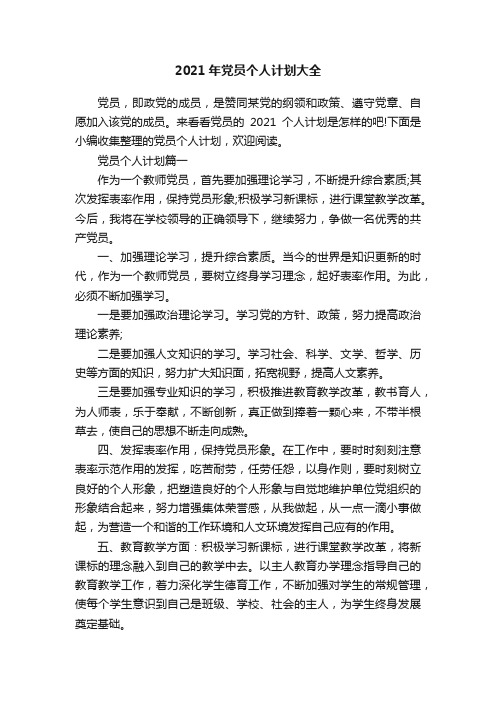 2021 年党员个人计划大全

党员，即政党的成员，是赞同某党的纲领和政策、遵守党章、自愿加入该党的成员。来看看党员的 2021 个人计划是怎样的吧!下面是小编收集整理的党员个人计划，欢迎阅读。

党员个人计划篇一

作为一个教师党员，首先要加强理论学习，不断提升综合素质;其次发挥表率作用，保持党员形象;积极学习新课标，进行课堂教学改革。今后，我将在学校领导的正确领导下，继续努力，争做一名优秀的共产党员。

一、加强理论学习，提升综合素质。当今的世界是知识更新的时代，作为一个教师党员，要树立终身学习理念，起好表率作用。为此，必须不断加强学习。

一是要加强政治理论学习。学习党的方针、政策，努力提高政治理论素养;

二是要加强人文知识的学习。学习社会、科学、文学、哲学、历史等方面的知识，努力扩大知识面，拓宽视野，提高人文素养。

三是要加强专业知识的学习，积极推进教育教学改革，教书育人，为人师表，乐于奉献，不断创新，真正做到捧着一颗心来，不带半根草去，使自己的思想不断走向成熟。

四、发挥表率作用，保持党员形象。在工作中，要时时刻刻注意表率示范作用的发挥，吃苦耐劳，任劳任怨，以身作则，要时刻树立良好的个人形象，把塑造良好的个人形象与自觉地维护单位党组织的形象结合起来，努力增强集体荣誉感，从我做起，从一点一滴小事做起，为营造一个和谐的工作环境和人文环境发挥自己应有的作用。

五、教育教学方面：积极学习新课标，进行课堂教学改革，将新课标的理念融入到自己的教学中去。以主人教育办学理念指导自己的教育教学工作，着力深化学生德育工作，不断加强对学生的常规管理，使每个学生意识到自己是班级、学校、社会的主人，为学生终身发展奠定基础。